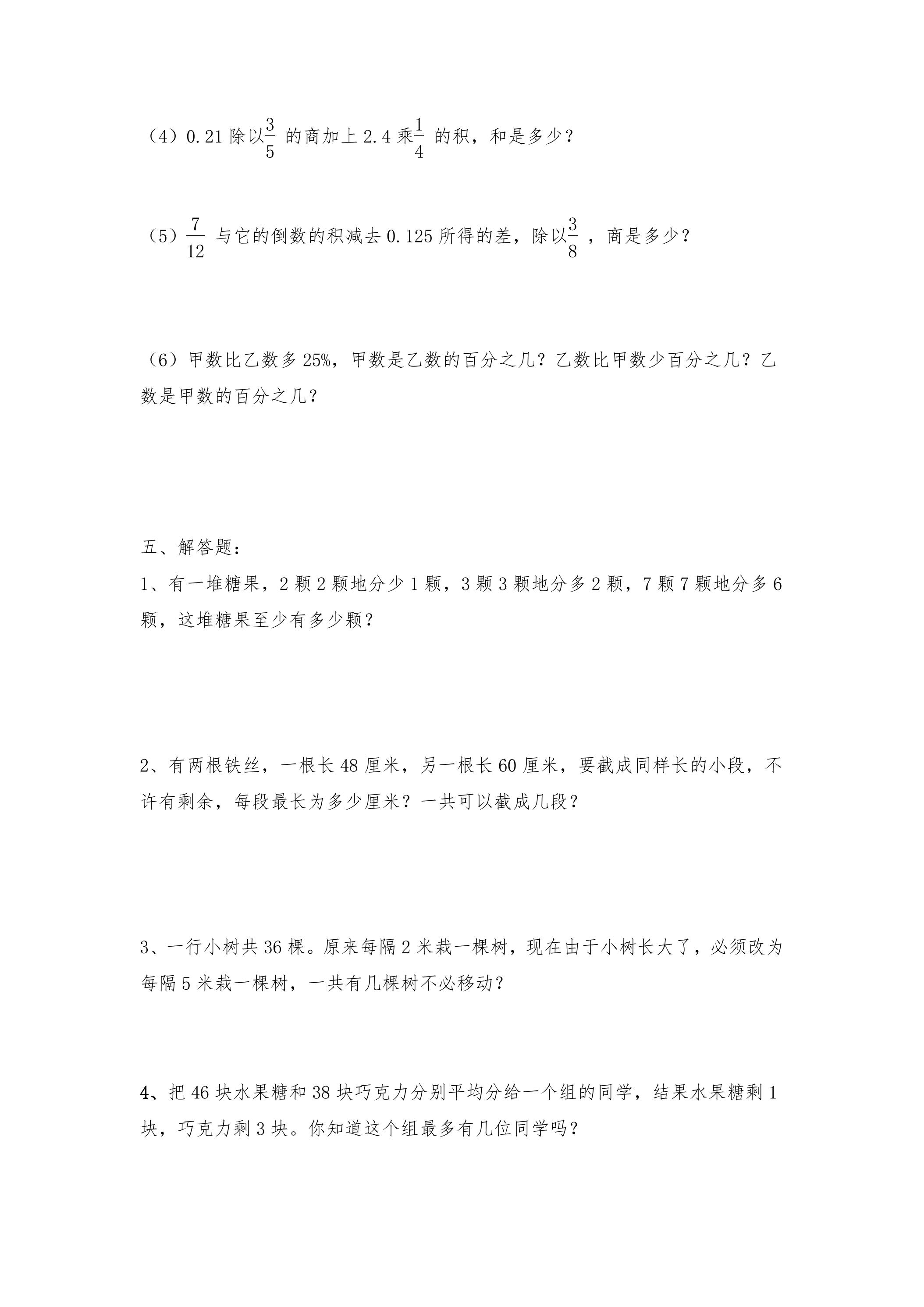 （4）0.21除以$\frac{3}{5}$的商加上2.4乘$\frac{1}{4}$的积，和是多少？

（5）$\frac{7}{12}$与它的倒数的积减去0.125所得的差，除以$\frac{3}{8}$，商是多少？

（6）甲数比乙数多25%，甲数是乙数的百分之几？乙数比甲数少百分之几？乙数是甲数的百分之几？

五、解答题：

1、有一堆糖果，2颗2颗地分少1颗，3颗3颗地分多2颗，7颗7颗地分多6颗，这堆糖果至少有多少颗？

2、有两根铁丝，一根长48厘米，另一根长60厘米，要截成同样长的小段，不许有剩余，每段最长为多少厘米？一共可以截成几段？

3、一行小树共36棵。原来每隔2米栽一棵树，现在由于小树长大了，必须改为每隔5米栽一棵树，一共有几棵树不必移动？

4、把46块水果糖和38块巧克力分别平均分给一个组的同学，结果水果糖剩1块，巧克力剩3块。你知道这个组最多有几位同学吗？